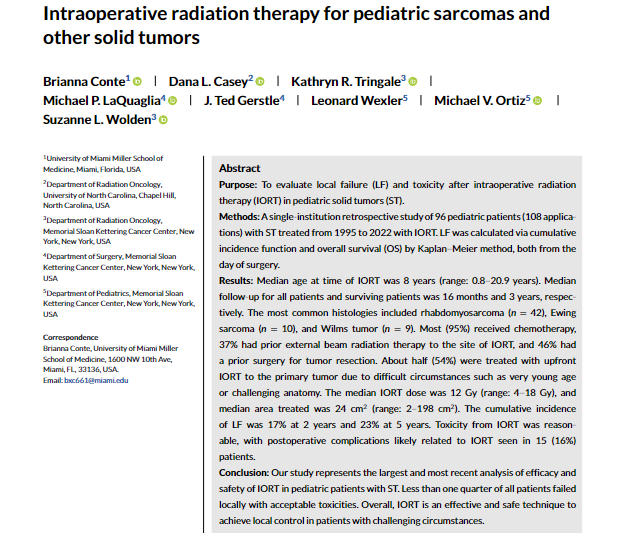 Intraoperative radiation therapy for pediatric sarcomas and other solid tumors

Brianna Conte$^1$ | Dana L. Casey$^2$ | Kathryn R. Tringale$^3$ | Michael P. LaQuaglia$^4$ | J. Ted Gerstle$^4$ | Leonard Wexler$^5$ | Michael V. Ortiz$^5$ | Suzanne L. Wolden$^3$

$^1$University of Miami Miller School of Medicine, Miami, Florida, USA

$^2$Department of Radiation Oncology, University of North Carolina, Chapel Hill, North Carolina, USA

$^3$Department of Radiation Oncology, Memorial Sloan Kettering Cancer Center, New York, New York, USA

$^4$Department of Surgery, Memorial Sloan Kettering Cancer Center, New York, New York, USA

$^5$Department of Pediatrics, Memorial Sloan Kettering Cancer Center, New York, New York, USA

Correspondence
Brianna Conte, University of Miami Miller School of Medicine, 1600 NW 10th Ave, Miami, FL, 33136, USA.
Email: bxc661@miami.edu

Abstract
Purpose: To evaluate local failure (LF) and toxicity after intraoperative radiation therapy (IORT) in pediatric solid tumors (ST).
Methods: A single-institution retrospective study of 96 pediatric patients (108 applications) with ST treated from 1995 to 2022 with IORT. LF was calculated via cumulative incidence function and overall survival (OS) by Kaplan–Meier method, both from the day of surgery.
Results: Median age at time of IORT was 8 years (range: 0.8–20.9 years). Median follow-up for all patients and surviving patients was 16 months and 3 years, respectively. The most common histologies included rhabdomyosarcoma ($n$ = 42), Ewing sarcoma ($n$ = 10), and Wilms tumor ($n$ = 9). Most (95%) received chemotherapy, 37% had prior external beam radiation therapy to the site of IORT, and 46% had a prior surgery for tumor resection. About half (54%) were treated with upfront IORT to the primary tumor due to difficult circumstances such as very young age or challenging anatomy. The median IORT dose was 12 Gy (range: 4–18 Gy), and median area treated was 24 cm$^2$ (range: 2–198 cm$^2$). The cumulative incidence of LF was 17% at 2 years and 23% at 5 years. Toxicity from IORT was reasonable, with postoperative complications likely related to IORT seen in 15 (16%) patients.
Conclusion: Our study represents the largest and most recent analysis of efficacy and safety of IORT in pediatric patients with ST. Less than one quarter of all patients failed locally with acceptable toxicities. Overall, IORT is an effective and safe technique to achieve local control in patients with challenging circumstances.